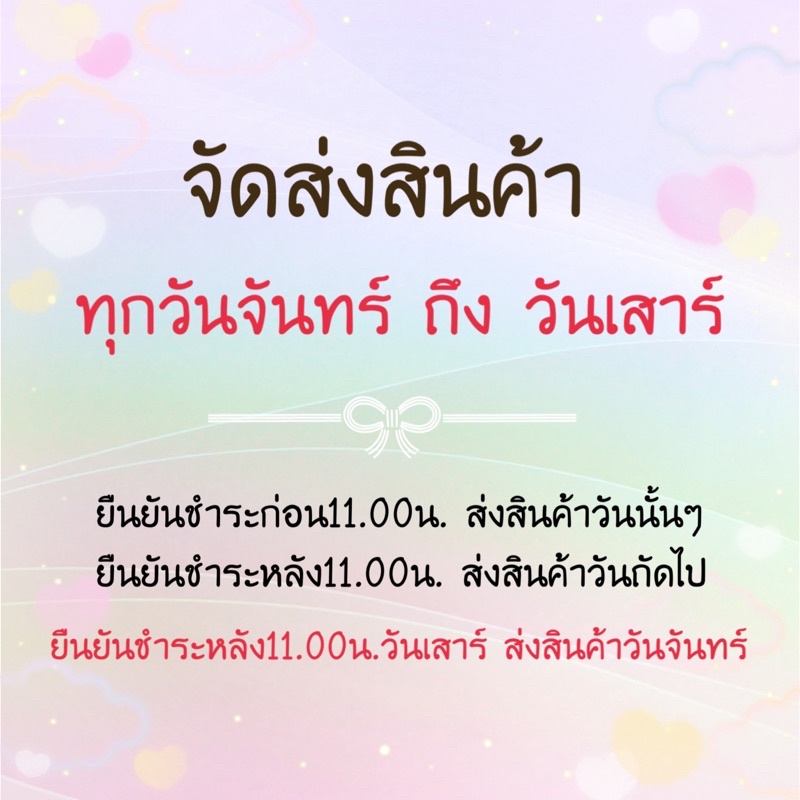 จัดส่งสินค้า

ทุกวันจันทร์ ถึง วันเสาร์

ยืนยันชำระก่อน11.00น. ส่งสินค้าวันนั้นๆ
ยืนยันชำระหลัง11.00น. ส่งสินค้าวันถัดไป

ยืนยันชำระหลัง11.00น.วันเสาร์ ส่งสินค้าวันจันทร์